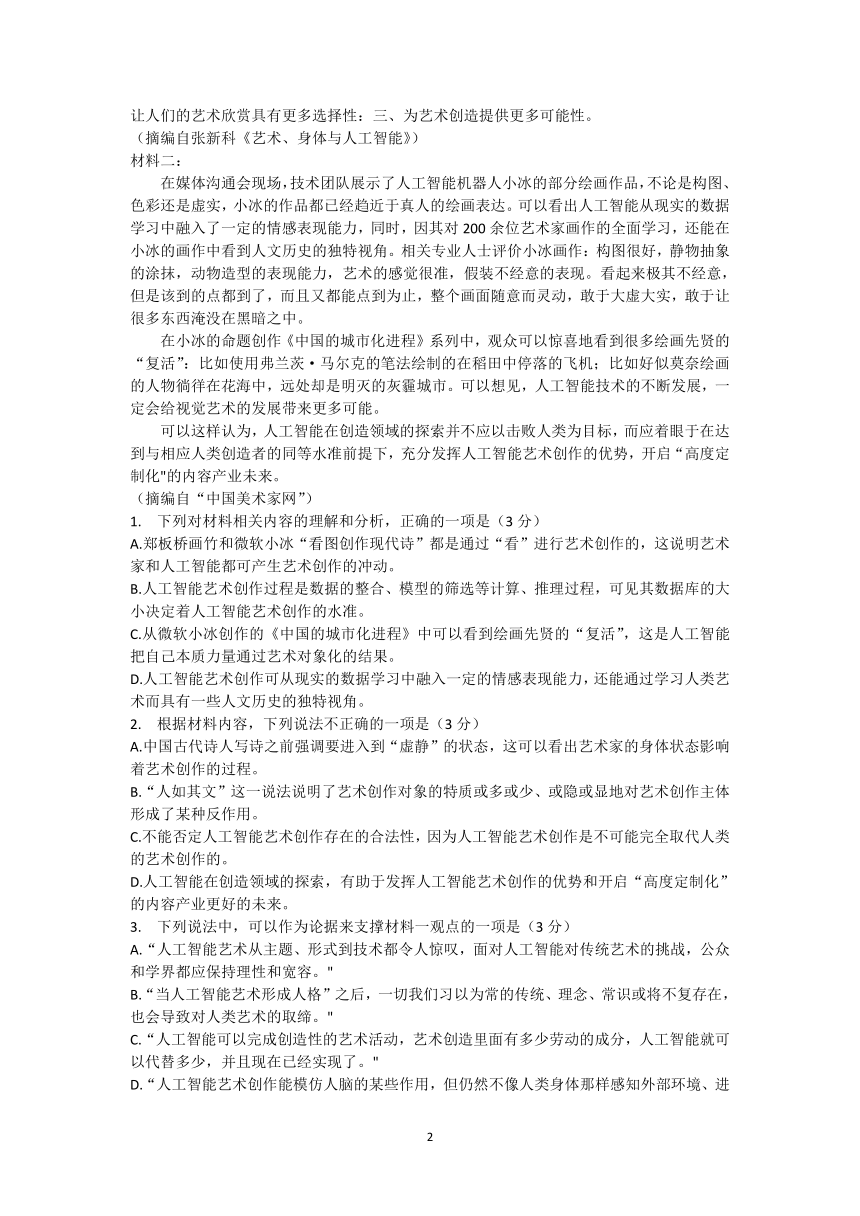 让人们的艺术欣赏具有更多选择性：三、为艺术创造提供更多可能性。
（摘编自张新科《艺术、身体与人工智能》）
材料二：

在媒体沟通会现场，技术团队展示了人工智能机器人小冰的部分绘画作品，不论是构图、色彩还是虚实，小冰的作品都已经趋近于真人的绘画表达。可以看出人工智能从现实的数据学习中融入了一定的情感表现能力，同时，因其对 200 余位艺术家画作的全面学习，还能在小冰的画作中看到人文历史的独特视角。相关专业人士评价小冰画作：构图很好，静物抽象的涂抹，动物造型的表现能力，艺术的感觉很准，假装不经意的表现。看起来极其不经意，但是该到的点都到了，而且又都能点到为止，整个画面随意而灵动，敢于大虚大实，敢于让很多东西淹没在黑暗之中。

在小冰的命题创作《中国的城市化进程》系列中，观众可以惊喜地看到很多绘画先贤的“复活”：比如使用弗兰茨·马尔克的笔法绘制的在稻田中停落的飞机；比如好似莫奈绘画的人物徜徉在花海中，远处却是明灭的灰霾城市。可以想见，人工智能技术的不断发展，一定会给视觉艺术的发展带来更多可能。

可以这样认为，人工智能在创造领域的探索并不应以击败人类为目标，而应着眼于在达到与相应人类创造者的同等水准前提下，充分发挥人工智能艺术创作的优势，开启“高度定制化"的内容产业未来。
（摘编自“中国美术家网”）
1. 下列对材料相关内容的理解和分析，正确的一项是（3 分）
A.郑板桥画竹和微软小冰“看图创作现代诗”都是通过“看”进行艺术创作的，这说明艺术家和人工智能都可产生艺术创作的冲动。
B.人工智能艺术创作过程是数据的整合、模型的筛选等计算、推理过程，可见其数据库的大小决定着人工智能艺术创作的水准。
C.从微软小冰创作的《中国的城市化进程》中可以看到绘画先贤的“复活”，这是人工智能把自己本质力量通过艺术对象化的结果。
D.人工智能艺术创作可从现实的数据学习中融入一定的情感表现能力，还能通过学习人类艺术而具有一些人文历史的独特视角。
2. 根据材料内容，下列说法不正确的一项是（3 分）
A.中国古代诗人写诗之前强调要进入到“虚静”的状态，这可以看出艺术家的身体状态影响着艺术创作的过程。
B.“人如其文”这一说法说明了艺术创作对象的特质或多或少、或隐或显地对艺术创作主体形成了某种反作用。
C.不能否定人工智能艺术创作存在的合法性，因为人工智能艺术创作是不可能完全取代人类的艺术创作的。
D.人工智能在创造领域的探索，有助于发挥人工智能艺术创作的优势和开启“高度定制化”的内容产业更好的未来。
3. 下列说法中，可以作为论据来支撑材料一观点的一项是（3 分）
A.“人工智能艺术从主题、形式到技术都令人惊叹，面对人工智能对传统艺术的挑战，公众和学界都应保持理性和宽容。"
B.“当人工智能艺术形成人格”之后，一切我们习以为常的传统、理念、常识或将不复存在，也会导致对人类艺术的取缔。"
C.“人工智能可以完成创造性的艺术活动，艺术创造里面有多少劳动的成分，人工智能就可以代替多少，并且现在已经实现了。"
D.“人工智能艺术创作能模仿人脑的某些作用，但仍然不像人类身体那样感知外部环境、进

2